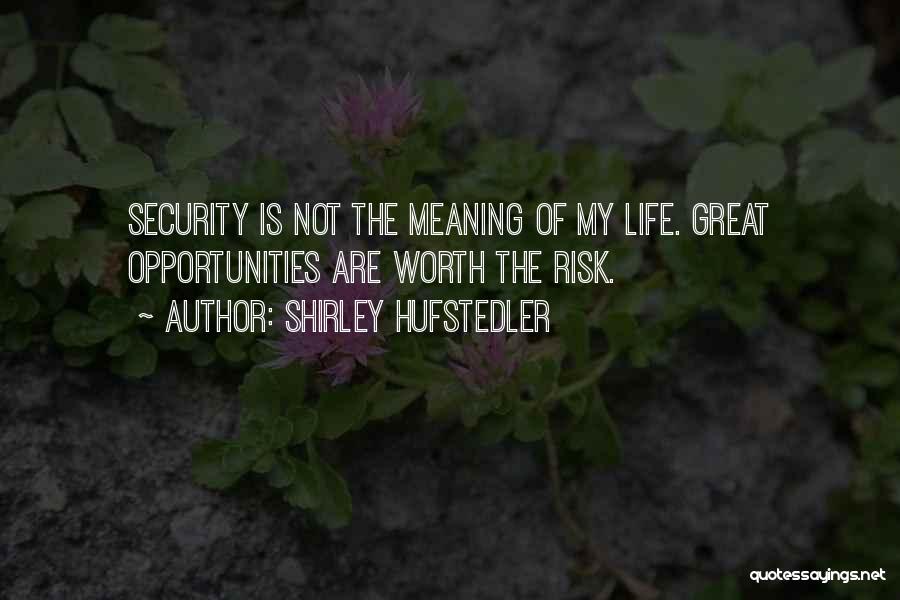 SECURITY IS NOT THE MEANING OF MY LIFE. GREAT OPPORTUNITIES ARE WORTH THE RISK.

~ AUTHOR: SHIRLEY HUFSTEDLER

quotessayings.net